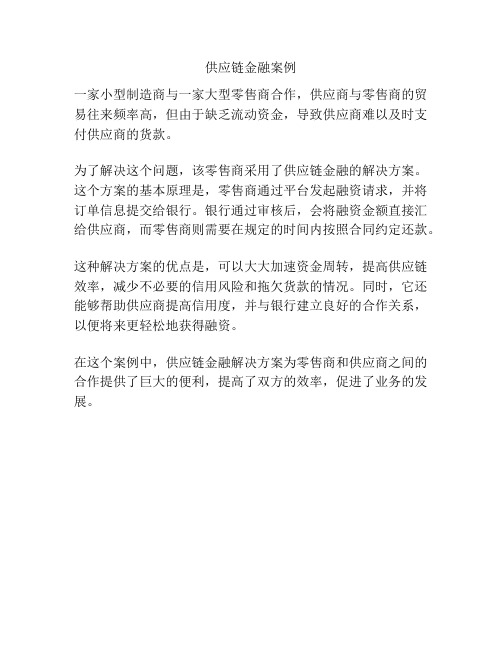 供应链金融案例

一家小型制造商与一家大型零售商合作，供应商与零售商的贸易往来频率高，但由于缺乏流动资金，导致供应商难以及时支付供应商的货款。

为了解决这个问题，该零售商采用了供应链金融的解决方案。这个方案的基本原理是，零售商通过平台发起融资请求，并将订单信息提交给银行。银行通过审核后，会将融资金额直接汇给供应商，而零售商则需要在规定的时间内按照合同约定还款。

这种解决方案的优点是，可以大大加速资金周转，提高供应链效率，减少不必要的信用风险和拖欠货款的情况。同时，它还能够帮助供应商提高信用度，并与银行建立良好的合作关系，以便将来更轻松地获得融资。

在这个案例中，供应链金融解决方案为零售商和供应商之间的合作提供了巨大的便利，提高了双方的效率，促进了业务的发展。